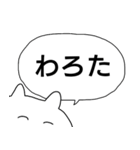 わろた